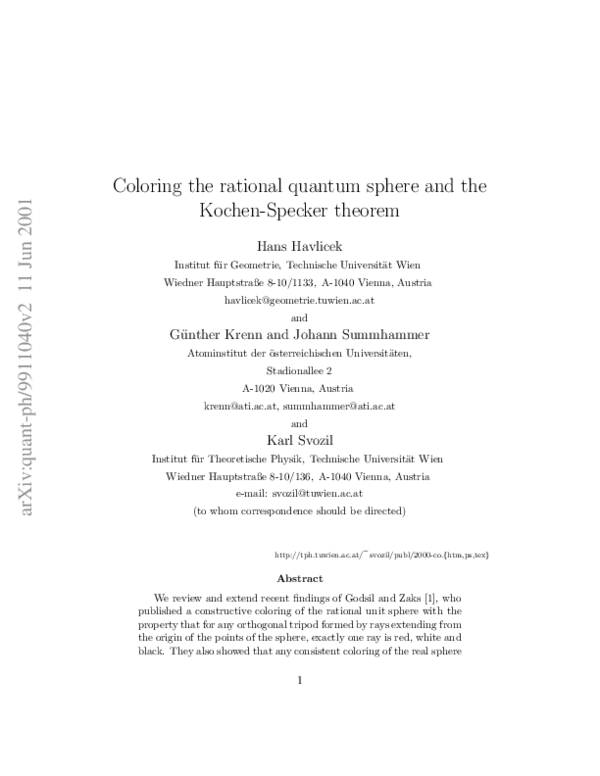 arXiv:quant-ph/9911040v2 11 Jun 2001

Coloring the rational quantum sphere and the Kochen-Specker theorem

Hans Havlicek
Institut für Geometrie, Technische Universität Wien
Wiedner Hauptstraße 8-10/1133, A-1040 Vienna, Austria
havlicek@geometrie.tuwien.ac.at
and
Günther Krenn and Johann Summhammer
Atominstitut der österreichischen Universitäten,
Stadionallee 2
A-1020 Vienna, Austria
krenn@ati.ac.at, summhammer@ati.ac.at
and
Karl Svozil
Institut für Theoretische Physik, Technische Universität Wien
Wiedner Hauptstraße 8-10/136, A-1040 Vienna, Austria
e-mail: svozil@tuwien.ac.at
(to whom correspondence should be directed)

http://tph.tuwien.ac.at/~svozil/publ/2000-co.{htm,ps,tex}

Abstract

We review and extend recent findings of Godsil and Zaks [1], who published a constructive coloring of the rational unit sphere with the property that for any orthogonal tripod formed by rays extending from the origin of the points of the sphere, exactly one ray is red, white and black. They also showed that any consistent coloring of the real sphere

1